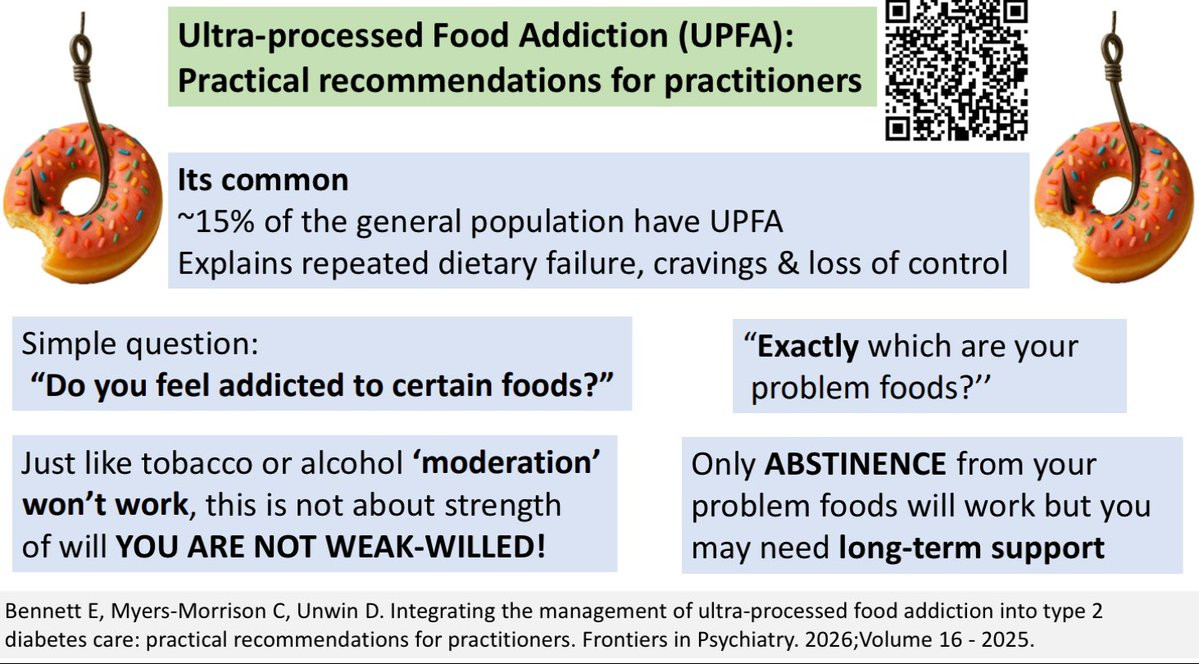 Ultra-processed Food Addiction (UPFA):
Practical recommendations for practitioners

Its common
~15% of the general population have UPFA
Explains repeated dietary failure, cravings & loss of control

Simple question:
"Do you feel addicted to certain foods?"

"Exactly which are your problem foods?''

Just like tobacco or alcohol 'moderation' won't work, this is not about strength of will YOU ARE NOT WEAK-WILLED!

Only ABSTINENCE from your problem foods will work but you may need long-term support

Bennett E, Myers-Morrison C, Unwin D. Integrating the management of ultra-processed food addiction into type 2 diabetes care: practical recommendations for practitioners. Frontiers in Psychiatry. 2026;Volume 16 - 2025.